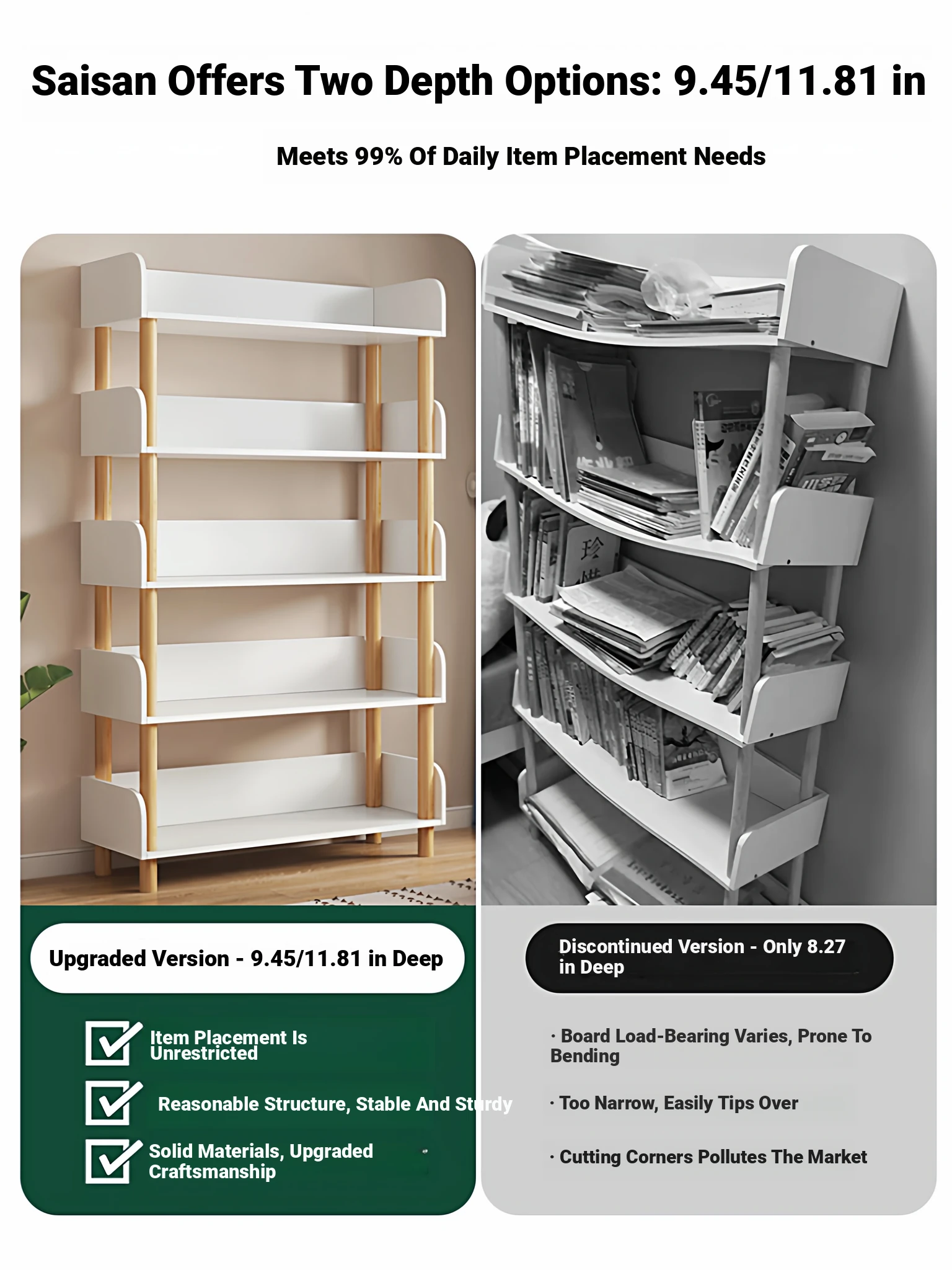 Saisan Offers Two Depth Options: 9.45/11.81 in

Meets 99% Of Daily Item Placement Needs

Upgraded Version - 9.45/11.81 in Deep

☑ Item Placement Is Unrestricted

☑ Reasonable Structure, Stable And Sturdy

☑ Solid Materials, Upgraded Craftsmanship

Discontinued Version - Only 8.27 in Deep

· Board Load-Bearing Varies, Prone To Bending

· Too Narrow, Easily Tips Over

· Cutting Corners Pollutes The Market